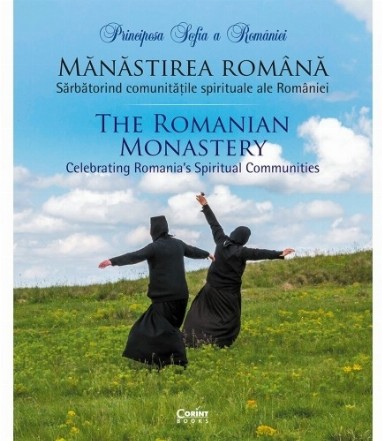 Principesa Sofia a României

MĂNĂSTIREA ROMÂNĂ
Sărbătorind comunitățile spirituale ale României

THE ROMANIAN MONASTERY
Celebrating Romania's Spiritual Communities

CORINT
BOOKS